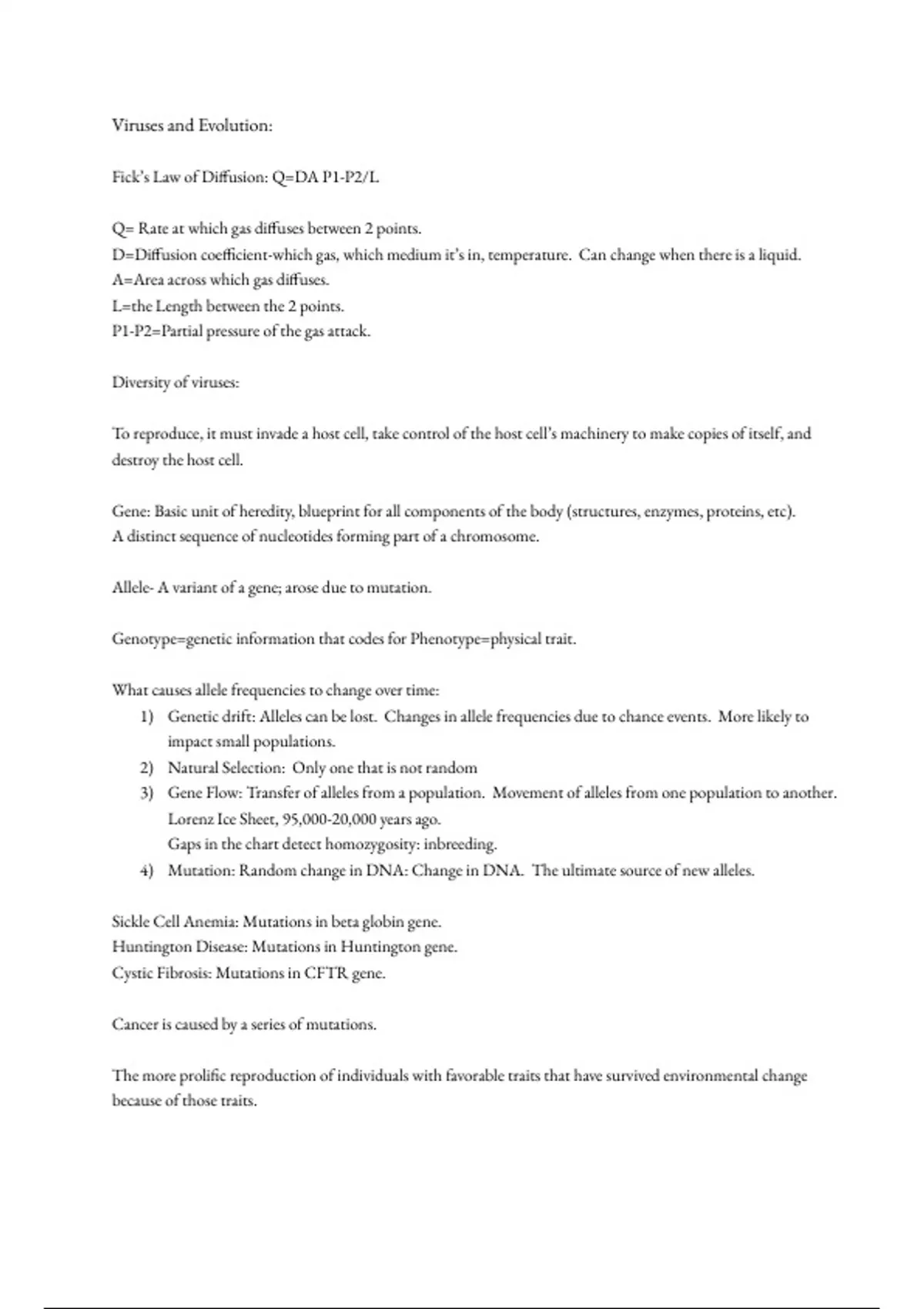 Viruses and Evolution:

Fick's Law of Diffusion: Q=DA P1-P2/L

Q= Rate at which gas diffuses between 2 points.
D=Diffusion coefficient-which gas, which medium it's in, temperature. Can change when there is a liquid.
A=Area across which gas diffuses.
L=the Length between the 2 points.
P1-P2=Partial pressure of the gas attack.

Diversity of viruses:

To reproduce, it must invade a host cell, take control of the host cell's machinery to make copies of itself, and destroy the host cell.

Gene: Basic unit of heredity, blueprint for all components of the body (structures, enzymes, proteins, etc).
A distinct sequence of nucleotides forming part of a chromosome.

Allele- A variant of a gene; arose due to mutation.

Genotype=genetic information that codes for Phenotype=physical trait.

What causes allele frequencies to change over time:
1) Genetic drift: Alleles can be lost. Changes in allele frequencies due to chance events. More likely to impact small populations.
2) Natural Selection: Only one that is not random
3) Gene Flow: Transfer of alleles from a population. Movement of alleles from one population to another.
Lorenz Ice Sheet, 95,000-20,000 years ago.
Gaps in the chart detect homozygosity: inbreeding.
4) Mutation: Random change in DNA: Change in DNA. The ultimate source of new alleles.

Sickle Cell Anemia: Mutations in beta globin gene.
Huntington Disease: Mutations in Huntington gene.
Cystic Fibrosis: Mutations in CFTR gene.

Cancer is caused by a series of mutations.

The more prolific reproduction of individuals with favorable traits that have survived environmental change because of those traits.